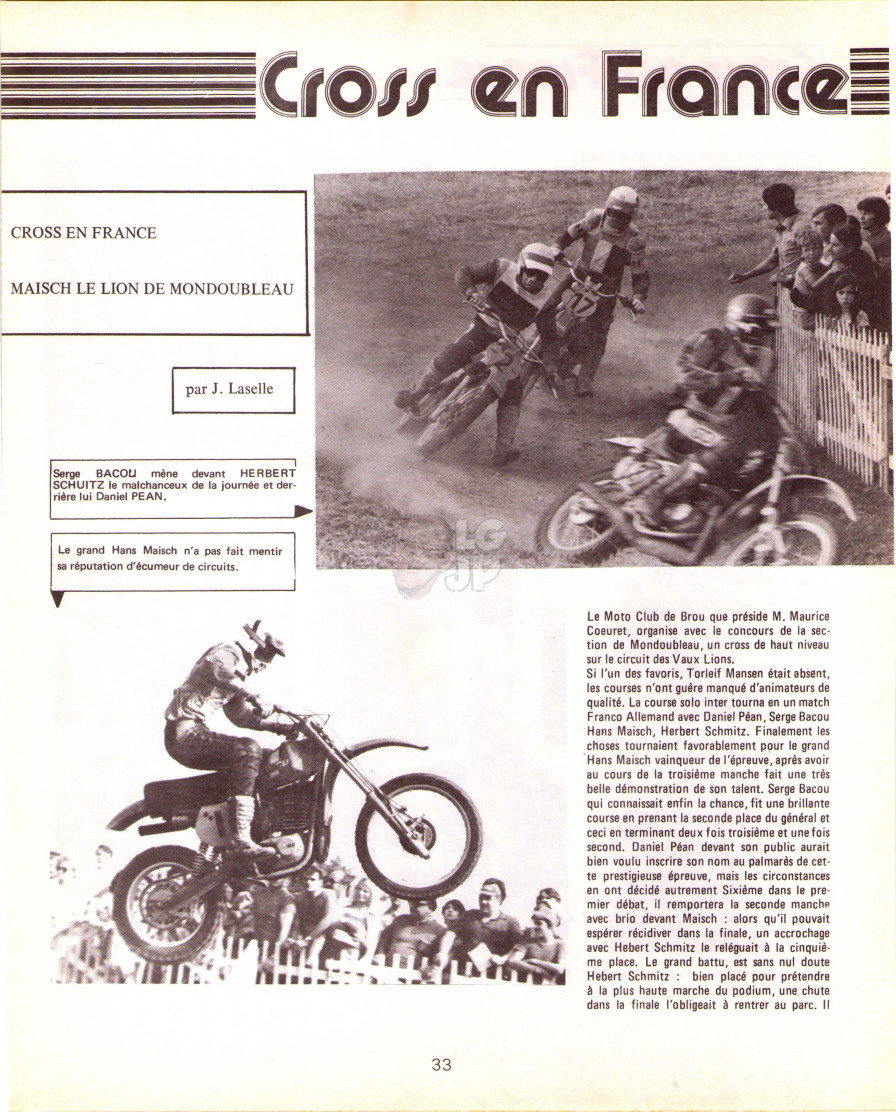 Cross en France

CROSS EN FRANCE

MAISCH LE LION DE MONDOUBLEAU

par J. Laselle

Serge BACOU mène devant HERBERT SCHUITZ le malchanceux de la journée et derrière lui Daniel PEAN.

Le grand Hans Maisch n'a pas fait mentir sa réputation d'écumeur de circuits.

Le Moto Club de Brou que préside M. Maurice Coeuret, organise avec le concours de la section de Mondoubleau, un cross de haut niveau sur le circuit des Vaux Lions.
Si l'un des favoris, Torleif Mansen était absent, les courses n'ont guère manqué d'animateurs de qualité. La course solo inter tourna en un match Franco Allemand avec Daniel Péan, Serge Bacou Hans Maisch, Herbert Schmitz. Finalement les choses tournaient favorablement pour le grand Hans Maisch vainqueur de l'épreuve, après avoir au cours de la troisième manche fait une très belle démonstration de son talent. Serge Bacou qui connaissait enfin la chance, fit une brillante course en prenant la seconde place du général et ceci en terminant deux fois troisième et une fois second. Daniel Péan devant son public aurait bien voulu inscrire son nom au palmarès de cette prestigieuse épreuve, mais les circonstances en ont décidé autrement Sixième dans le premier débat, il remportera la seconde manche avec brio devant Maisch : alors qu'il pouvait espérer récidiver dans la finale, un accrochage avec Hebert Schmitz le reléguait à la cinquième place. Le grand battu, est sans nul doute Hebert Schmitz : bien placé pour prétendre à la plus haute marche du podium, une chute dans la finale l'obligeait à rentrer au parc. Il

33